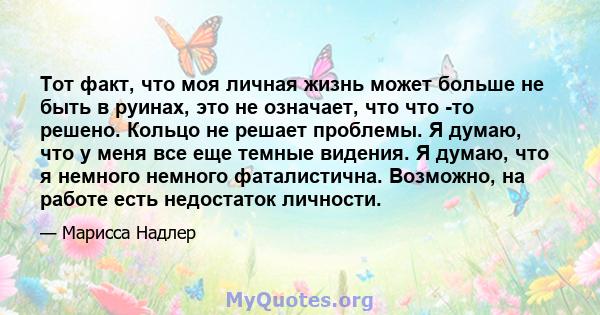 Тот факт, что моя личная жизнь может больше не быть в руинах, это не означает, что что -то решено. Кольцо не решает проблемы. Я думаю, что у меня все еще темные видения. Я думаю, что я немного немного фаталистична. Возможно, на работе есть недостаток личности.

— Марисса Надлер

MyQuotes.org